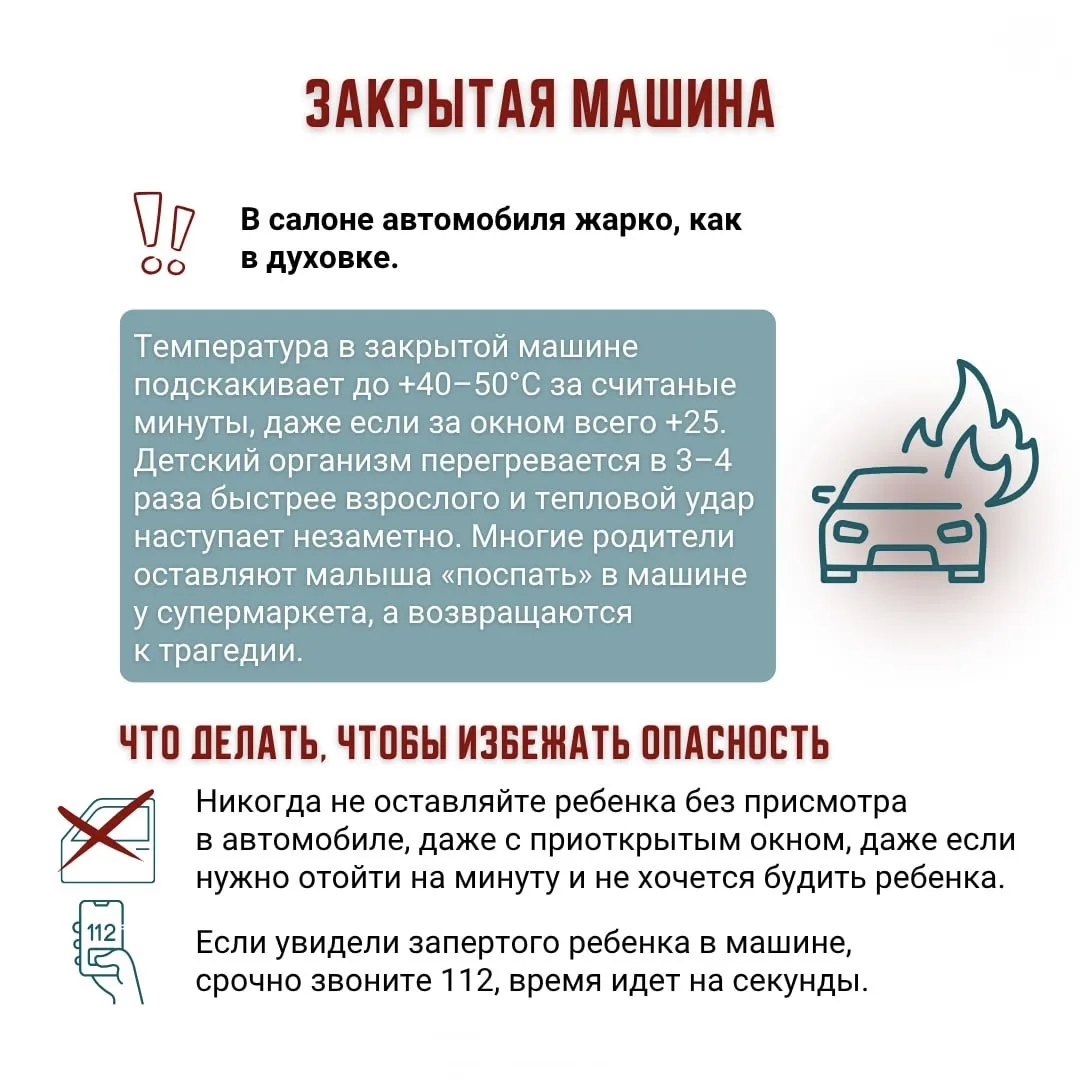 ЗАКРЫТАЯ МАШИНА

В салоне автомобиля жарко, как в духовке.

Температура в закрытой машине подскакивает до +40–50°С за считаные минуты, даже если за окном всего +25. Детский организм перегревается в 3–4 раза быстрее взрослого и тепловой удар наступает незаметно. Многие родители оставляют малыша «поспать» в машине у супермаркета, а возвращаются к трагедии.

ЧТО ДЕЛАТЬ, ЧТОБЫ ИЗБЕЖАТЬ ОПАСНОСТЬ

Никогда не оставляйте ребенка без присмотра в автомобиле, даже с приоткрытым окном, даже если нужно отойти на минуту и не хочется будить ребенка.

112

Если увидели запертого ребенка в машине, срочно звоните 112, время идет на секунды.